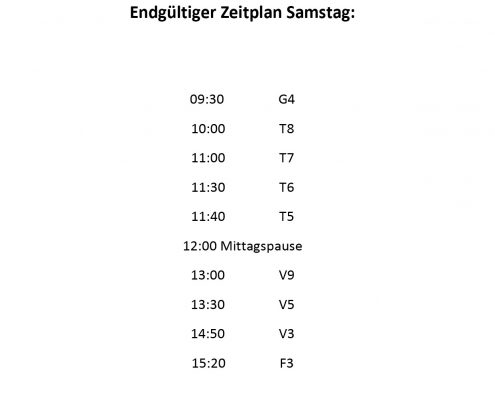 Endgültiger Zeitplan Samstag:

09:30 G4

10:00 T8

11:00 T7

11:30 T6

11:40 T5

12:00 Mittagspause

13:00 V9

13:30 V5

14:50 V3

15:20 F3